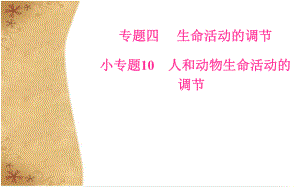 专题四　生命活动的调节

小专题10　人和动物生命活动的调节